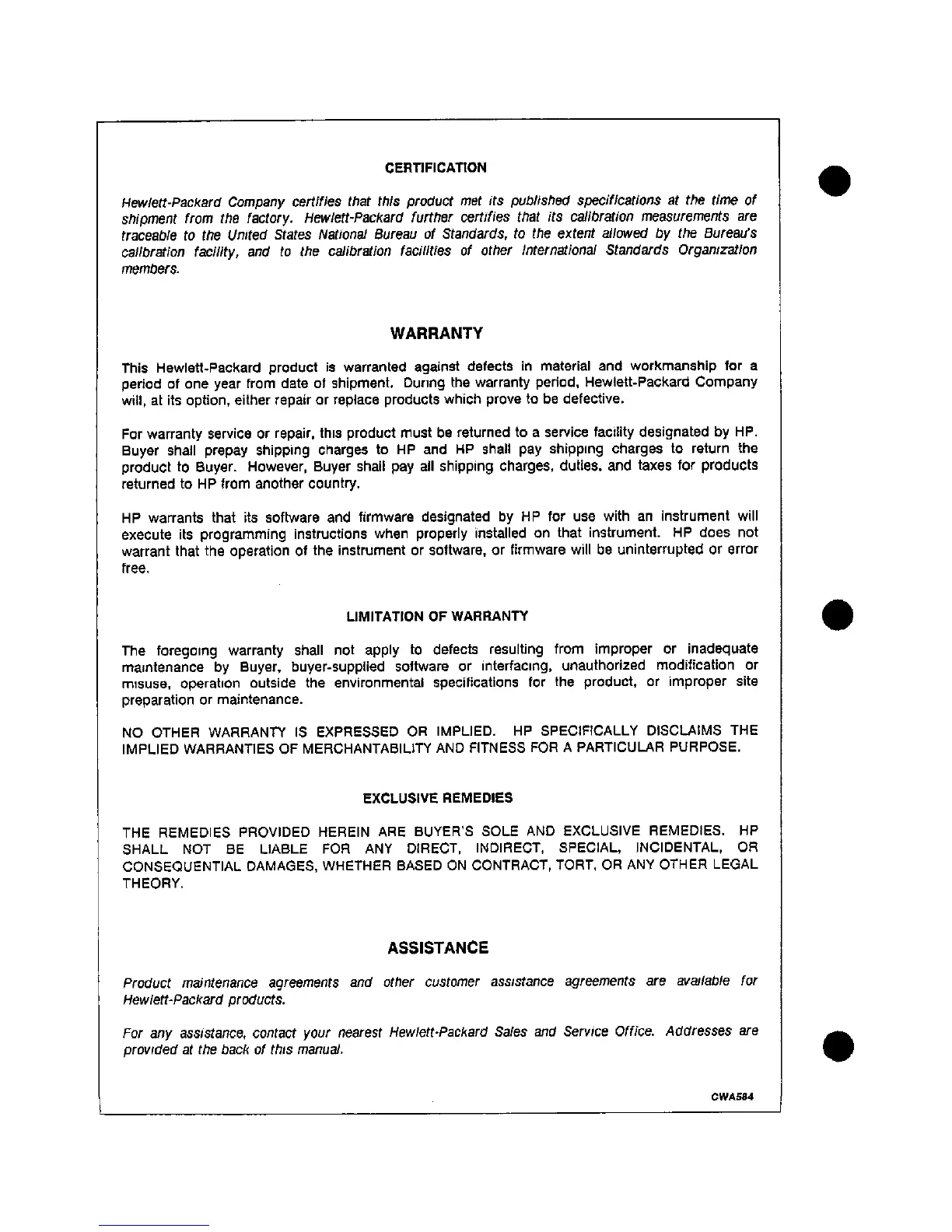 CERTIFICATION

Hewlett-Packard Company certifies that this product met its published specifications at the time of shipment from the factory. Hewlett-Packard further certifies that its calibration measurements are traceable to the United States National Bureau of Standards, to the extent allowed by the Bureau's calibration facility, and to the calibration facilities of other International Standards Organization members.

WARRANTY

This Hewlett-Packard product is warranted against defects in material and workmanship for a period of one year from date of shipment. During the warranty period, Hewlett-Packard Company will, at its option, either repair or replace products which prove to be defective.

For warranty service or repair, this product must be returned to a service facility designated by HP. Buyer shall prepay shipping charges to HP and HP shall pay shipping charges to return the product to Buyer. However, Buyer shall pay all shipping charges, duties, and taxes for products returned to HP from another country.

HP warrants that its software and firmware designated by HP for use with an instrument will execute its programming instructions when properly installed on that instrument. HP does not warrant that the operation of the instrument or software, or firmware will be uninterrupted or error free.

LIMITATION OF WARRANTY

The foregoing warranty shall not apply to defects resulting from improper or inadequate maintenance by Buyer, buyer-supplied software or interfacing, unauthorized modification or misuse, operation outside the environmental specifications for the product, or improper site preparation or maintenance.

NO OTHER WARRANTY IS EXPRESSED OR IMPLIED. HP SPECIFICALLY DISCLAIMS THE IMPLIED WARRANTIES OF MERCHANTABILITY AND FITNESS FOR A PARTICULAR PURPOSE.

EXCLUSIVE REMEDIES

THE REMEDIES PROVIDED HEREIN ARE BUYER'S SOLE AND EXCLUSIVE REMEDIES. HP SHALL NOT BE LIABLE FOR ANY DIRECT, INDIRECT, SPECIAL, INCIDENTAL, OR CONSEQUENTIAL DAMAGES, WHETHER BASED ON CONTRACT, TORT, OR ANY OTHER LEGAL THEORY.

ASSISTANCE

Product maintenance agreements and other customer assistance agreements are available for Hewlett-Packard products.

For any assistance, contact your nearest Hewlett-Packard Sales and Service Office. Addresses are provided at the back of this manual.

CWA584